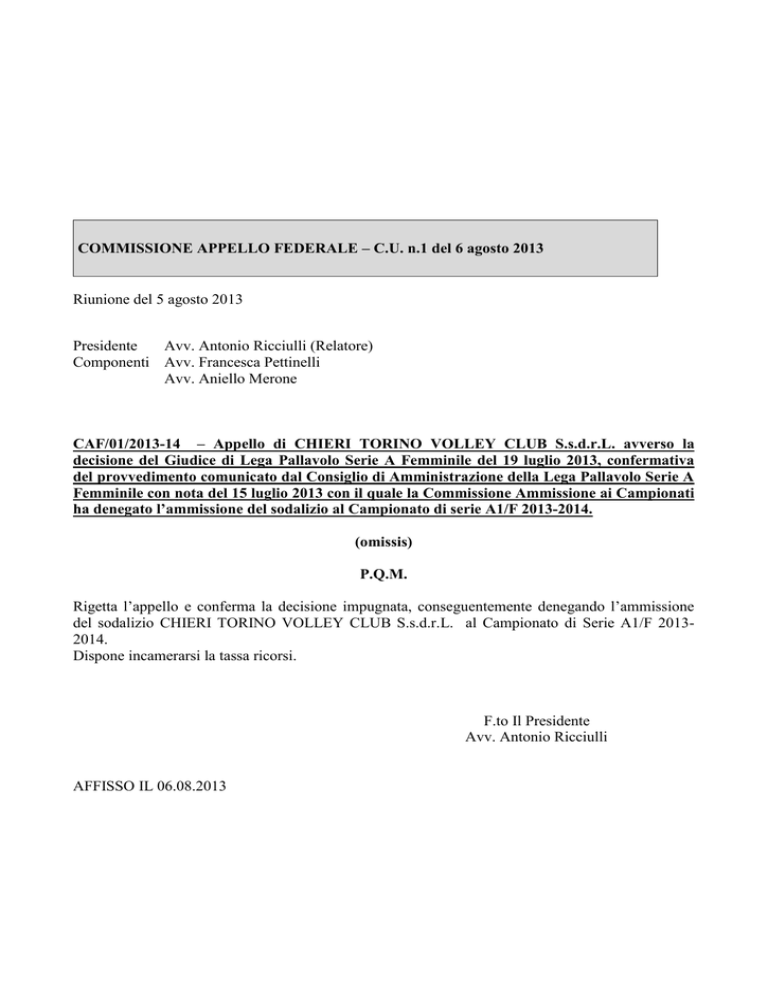 COMMISSIONE APPELLO FEDERALE – C.U. n.1 del 6 agosto 2013

Riunione del 5 agosto 2013

Presidente Avv. Antonio Ricciulli (Relatore)
Componenti Avv. Francesca Pettinelli
Avv. Aniello Merone

CAF/01/2013-14 – Appello di CHIERI TORINO VOLLEY CLUB S.s.d.r.L. avverso la decisione del Giudice di Lega Pallavolo Serie A Femminile del 19 luglio 2013, confermativa del provvedimento comunicato dal Consiglio di Amministrazione della Lega Pallavolo Serie A Femminile con nota del 15 luglio 2013 con il quale la Commissione Ammissione ai Campionati ha denegato l'ammissione del sodalizio al Campionato di serie A1/F 2013-2014.

(omissis)

P.Q.M.

Rigetta l'appello e conferma la decisione impugnata, conseguentemente denegando l'ammissione del sodalizio CHIERI TORINO VOLLEY CLUB S.s.d.r.L. al Campionato di Serie A1/F 2013-2014.
Dispone incamerarsi la tassa ricorsi.

F.to Il Presidente
Avv. Antonio Ricciulli

AFFISSO IL 06.08.2013